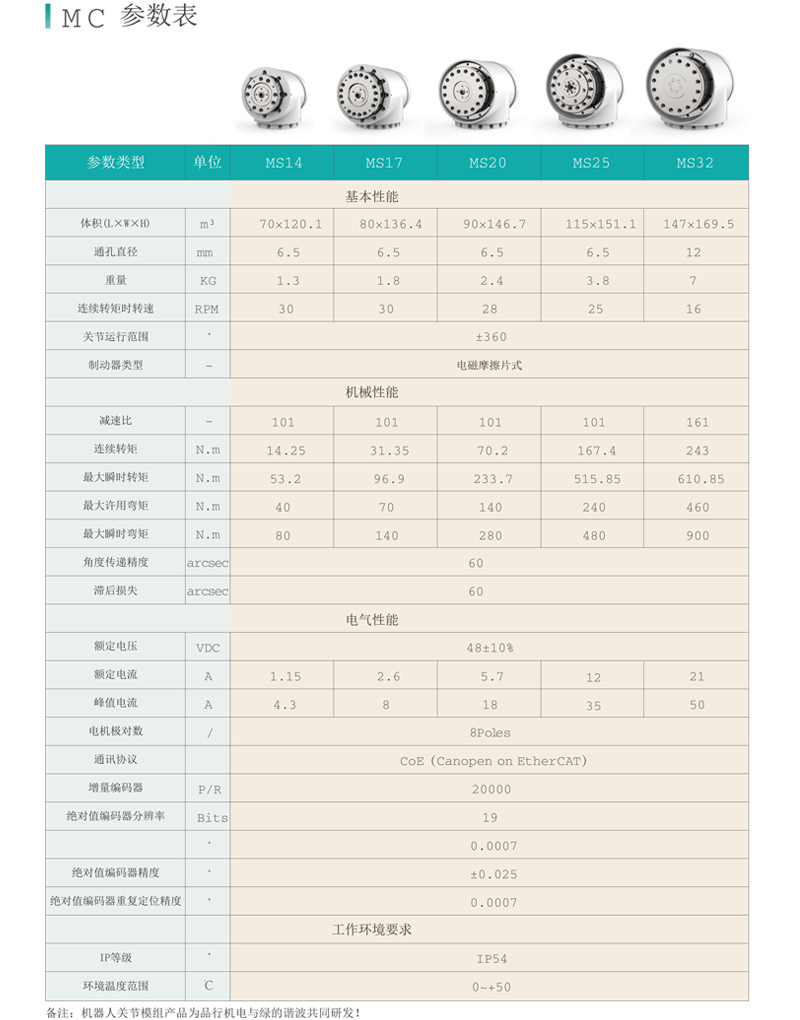 MC 参数表

| 参数类型 | 单位 | MS14 | MS17 | MS20 | MS25 | MS32 |
|---|---|---|---|---|---|---|
| | | 基本性能 | | | | |
| 体积(L×W×H) | m³ | 70×120.1 | 80×136.4 | 90×146.7 | 115×151.1 | 147×169.5 |
| 通孔直径 | mm | 6.5 | 6.5 | 6.5 | 6.5 | 12 |
| 重量 | KG | 1.3 | 1.8 | 2.4 | 3.8 | 7 |
| 连续转矩时转速 | RPM | 30 | 30 | 28 | 25 | 16 |
| 关节运行范围 | ° | ±360 | | | | |
| 制动器类型 | – | 电磁摩擦片式 | | | | |
| | | 机械性能 | | | | |
| 减速比 | – | 101 | 101 | 101 | 101 | 161 |
| 连续转矩 | N.m | 14.25 | 31.35 | 70.2 | 167.4 | 243 |
| 最大瞬时转矩 | N.m | 53.2 | 96.9 | 233.7 | 515.85 | 610.85 |
| 最大许用弯矩 | N.m | 40 | 70 | 140 | 240 | 460 |
| 最大瞬时弯矩 | N.m | 80 | 140 | 280 | 480 | 900 |
| 角度传递精度 | arcsec | 60 | | | | |
| 滞后损失 | arcsec | 60 | | | | |
| | | 电气性能 | | | | |
| 额定电压 | VDC | 48±10% | | | | |
| 额定电流 | A | 1.15 | 2.6 | 5.7 | 12 | 21 |
| 峰值电流 | A | 4.3 | 8 | 18 | 35 | 50 |
| 电机极对数 | / | 8Poles | | | | |
| 通讯协议 | | CoE (Canopen on EtherCAT) | | | | |
| 增量编码器 | P/R | 20000 | | | | |
| 绝对值编码器分辨率 | Bits | 19 | | | | |
| | ° | 0.0007 | | | | |
| 绝对值编码器精度 | ° | ±0.025 | | | | |
| 绝对值编码器重复定位精度 | ° | 0.0007 | | | | |
| | | 工作环境要求 | | | | |
| IP等级 | ° | IP54 | | | | |
| 环境温度范围 | C | 0~+50 | | | | |

备注：机器人关节模组产品为品行机电与绿的谐波共同研发！